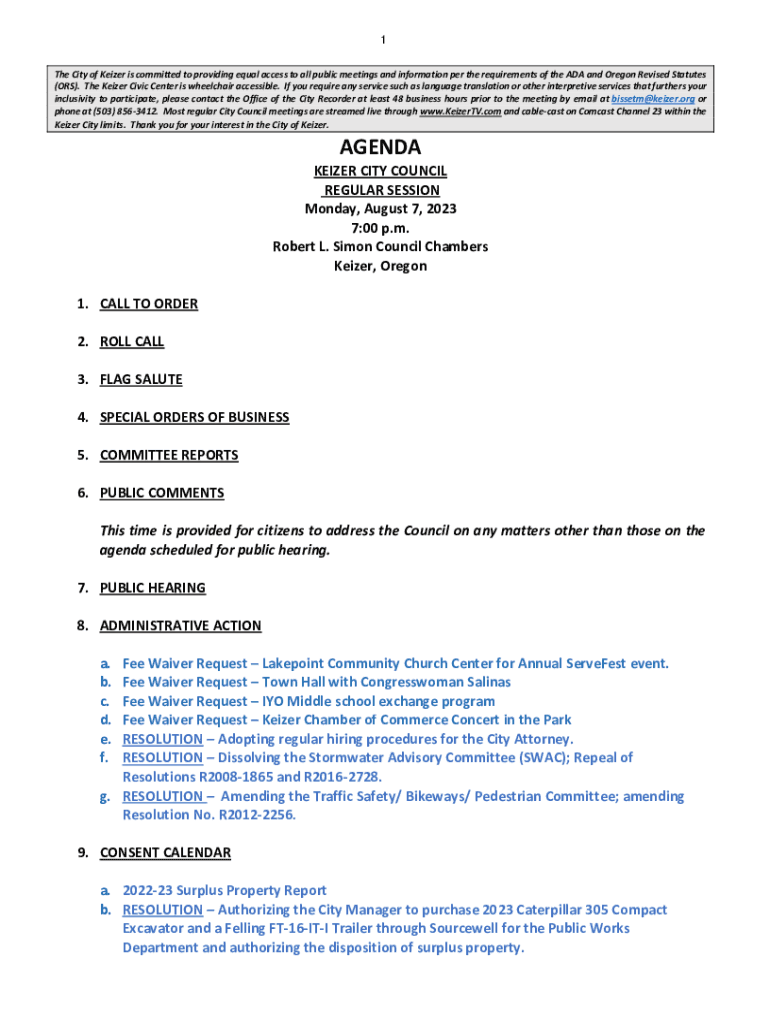 1

The City of Keizer is committed to providing equal access to all public meetings and information per the requirements of the ADA and Oregon Revised Statutes (ORS). The Keizer Civic Center is wheelchair accessible. If you require any service such as language translation or other interpretive services that furthers your inclusivity to participate, please contact the Office of the City Recorder at least 48 business hours prior to the meeting by email at bissetm@keizer.org or phone at (503) 856-3412. Most regular City Council meetings are streamed live through www.KeizerTV.com and cable-cast on Comcast Channel 23 within the Keizer City limits. Thank you for your interest in the City of Keizer.

AGENDA

KEIZER CITY COUNCIL
REGULAR SESSION
Monday, August 7, 2023
7:00 p.m.
Robert L. Simon Council Chambers
Keizer, Oregon

1. CALL TO ORDER

2. ROLL CALL

3. FLAG SALUTE

4. SPECIAL ORDERS OF BUSINESS

5. COMMITTEE REPORTS

6. PUBLIC COMMENTS

This time is provided for citizens to address the Council on any matters other than those on the agenda scheduled for public hearing.

7. PUBLIC HEARING

8. ADMINISTRATIVE ACTION

a. Fee Waiver Request – Lakepoint Community Church Center for Annual ServeFest event.
b. Fee Waiver Request – Town Hall with Congresswoman Salinas
c. Fee Waiver Request – IYO Middle school exchange program
d. Fee Waiver Request – Keizer Chamber of Commerce Concert in the Park
e. RESOLUTION – Adopting regular hiring procedures for the City Attorney.
f. RESOLUTION – Dissolving the Stormwater Advisory Committee (SWAC); Repeal of Resolutions R2008-1865 and R2016-2728.
g. RESOLUTION – Amending the Traffic Safety/ Bikeways/ Pedestrian Committee; amending Resolution No. R2012-2256.

9. CONSENT CALENDAR

a. 2022-23 Surplus Property Report
b. RESOLUTION – Authorizing the City Manager to purchase 2023 Caterpillar 305 Compact Excavator and a Felling FT-16-IT-I Trailer through Sourcewell for the Public Works Department and authorizing the disposition of surplus property.